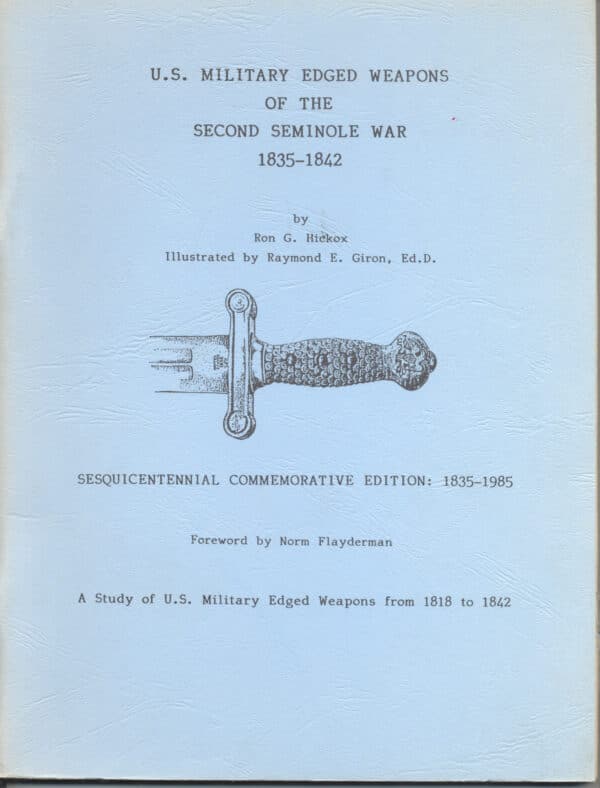 U.S. MILITARY EDGED WEAPONS
OF THE
SECOND SEMINOLE WAR
1835-1842

by
Ron G. Hickox
Illustrated by Raymond E. Giron, Ed.D.

SESQUICENTENNIAL COMMEMORATIVE EDITION: 1835-1985

Foreword by Norm Flayderman

A Study of U.S. Military Edged Weapons from 1818 to 1842